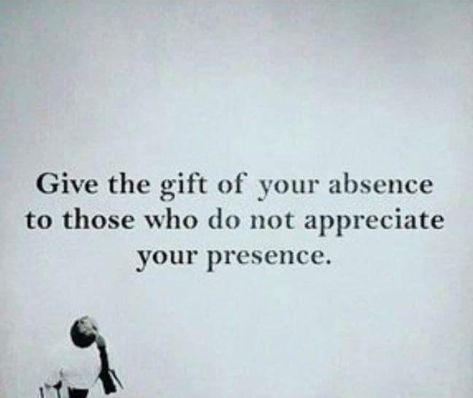 Give the gift of your absence to those who do not appreciate your presence.